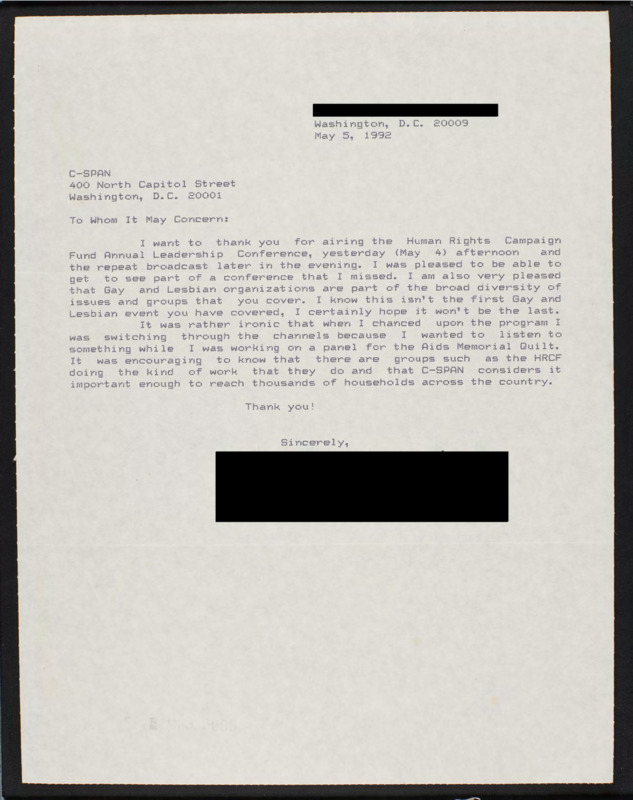 Washington, D.C. 20009
May 5, 1992

C-SPAN
400 North Capitol Street
Washington, D.C. 20001

To Whom It May Concern:

I want to thank you for airing the Human Rights Campaign Fund Annual Leadership Conference, yesterday (May 4) afternoon and the repeat broadcast later in the evening. I was pleased to be able to get to see part of a conference that I missed. I am also very pleased that Gay and Lesbian organizations are part of the broad diversity of issues and groups that you cover. I know this isn't the first Gay and Lesbian event you have covered, I certainly hope it won't be the last.

It was rather ironic that when I chanced upon the program I was switching through the channels because I wanted to listen to something while I was working on a panel for the Aids Memorial Quilt. It was encouraging to know that there are groups such as the HRCF doing the kind of work that they do and that C-SPAN considers it important enough to reach thousands of households across the country.

Thank you!

Sincerely,